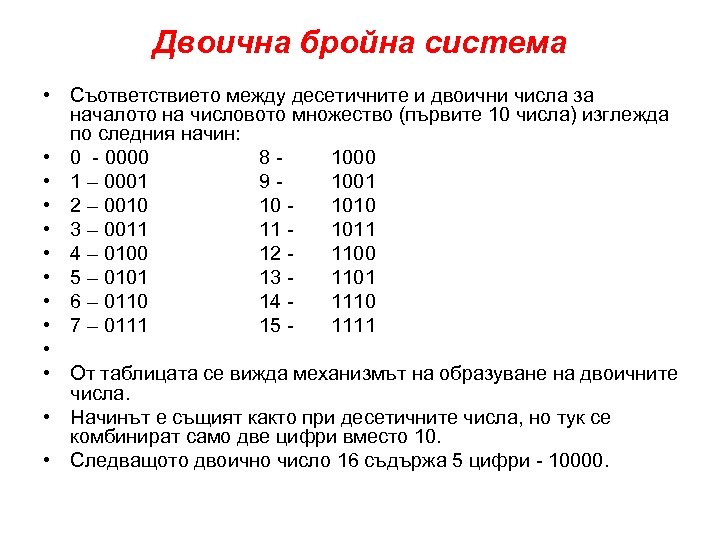 Двоична бройна система

• Съответствието между десетичните и двоични числа за началото на числовото множество (първите 10 числа) изглежда по следния начин:
• 0 - 0000 8 - 1000
• 1 – 0001 9 - 1001
• 2 – 0010 10 - 1010
• 3 – 0011 11 - 1011
• 4 – 0100 12 - 1100
• 5 – 0101 13 - 1101
• 6 – 0110 14 - 1110
• 7 – 0111 15 - 1111
•
• От таблицата се вижда механизмът на образуване на двоичните числа.
• Начинът е същият както при десетичните числа, но тук се комбинират само две цифри вместо 10.
• Следващото двоично число 16 съдържа 5 цифри - 10000.